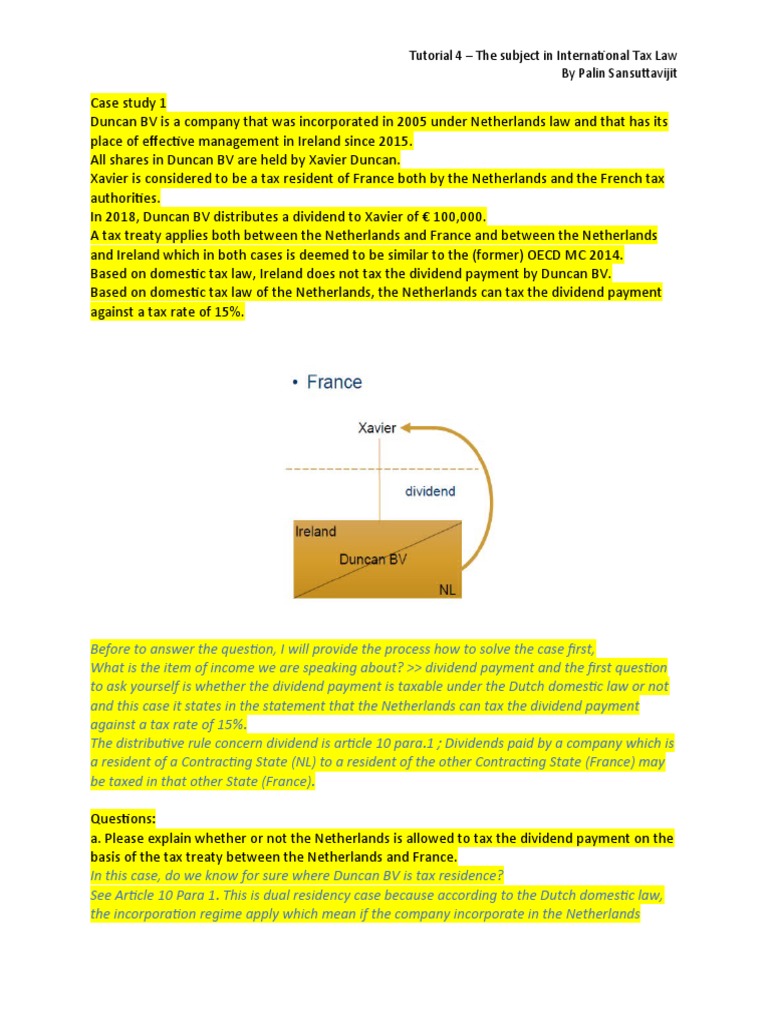 Tutorial 4 – The subject in International Tax Law
By Palin Sansuttavijit

Case study 1
Duncan BV is a company that was incorporated in 2005 under Netherlands law and that has its place of effective management in Ireland since 2015.
All shares in Duncan BV are held by Xavier Duncan.
Xavier is considered to be a tax resident of France both by the Netherlands and the French tax authorities.
In 2018, Duncan BV distributes a dividend to Xavier of € 100,000.
A tax treaty applies both between the Netherlands and France and between the Netherlands and Ireland which in both cases is deemed to be similar to the (former) OECD MC 2014.
Based on domestic tax law, Ireland does not tax the dividend payment by Duncan BV.
Based on domestic tax law of the Netherlands, the Netherlands can tax the dividend payment against a tax rate of 15%.

• France
Xavier
dividend
Ireland
Duncan BV
NL

Before to answer the question, I will provide the process how to solve the case first,
What is the item of income we are speaking about? >> dividend payment and the first question to ask yourself is whether the dividend payment is taxable under the Dutch domestic law or not and this case it states in the statement that the Netherlands can tax the dividend payment against a tax rate of 15%.
The distributive rule concern dividend is article 10 para.1 ; Dividends paid by a company which is a resident of a Contracting State (NL) to a resident of the other Contracting State (France) may be taxed in that other State (France).

Questions:
a. Please explain whether or not the Netherlands is allowed to tax the dividend payment on the basis of the tax treaty between the Netherlands and France.
In this case, do we know for sure where Duncan BV is tax residence?
See Article 10 Para 1. This is dual residency case because according to the Dutch domestic law, the incorporation regime apply which mean if the company incorporate in the Netherlands